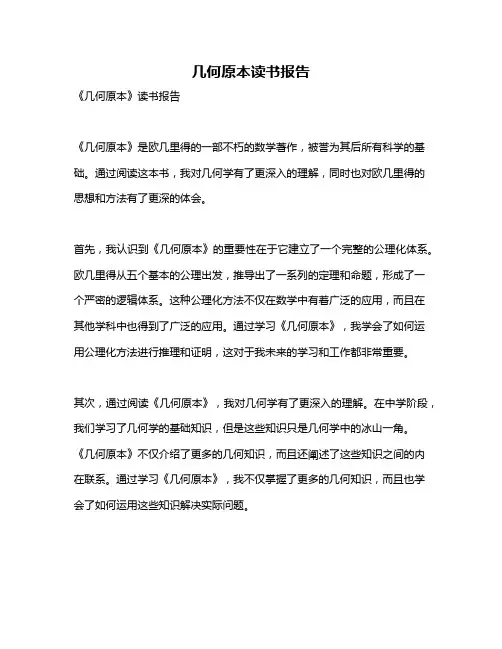 几何原本读书报告

《几何原本》读书报告

《几何原本》是欧几里得的一部不朽的数学著作，被誉为其后所有科学的基础。通过阅读这本书，我对几何学有了更深入的理解，同时也对欧几里得的思想和方法有了更深的体会。

首先，我认识到《几何原本》的重要性在于它建立了一个完整的公理化体系。欧几里得从五个基本的公理出发，推导出了一系列的定理和命题，形成了一个严密的逻辑体系。这种公理化方法不仅在数学中有着广泛的应用，而且在其他学科中也得到了广泛的应用。通过学习《几何原本》，我学会了如何运用公理化方法进行推理和证明，这对于我未来的学习和工作都非常重要。

其次，通过阅读《几何原本》，我对几何学有了更深入的理解。在中学阶段，我们学习了几何学的基础知识，但是这些知识只是几何学中的冰山一角。《几何原本》不仅介绍了更多的几何知识，而且还阐述了这些知识之间的内在联系。通过学习《几何原本》，我不仅掌握了更多的几何知识，而且也学会了如何运用这些知识解决实际问题。